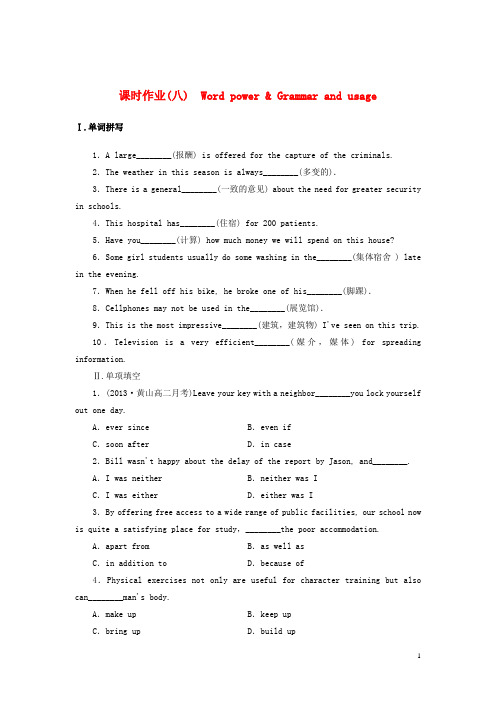 课时作业(八)　Word power & Grammar and usage

Ⅰ.单词拼写

1. A large________(报酬) is offered for the capture of the criminals.

2. The weather in this season is always________(多变的).

3. There is a general________(一致的意见) about the need for greater security in schools.

4. This hospital has________(住宿) for 200 patients.

5. Have you________(计算) how much money we will spend on this house?

6. Some girl students usually do some washing in the________(集体宿舍 ) late in the evening.

7. When he fell off his bike, he broke one of his________(脚踝).

8. Cellphones may not be used in the________(展览馆).

9. This is the most impressive________(建筑，建筑物) I've seen on this trip.

10. Television is a very efficient________(媒介，媒体) for spreading information.

Ⅱ.单项填空

1. (2013·黄山高二月考)Leave your key with a neighbor________you lock yourself out one day.

A. ever since　　B. even if

C. soon after　　D. in case

2. Bill wasn't happy about the delay of the report by Jason, and________.

A. I was neither　　B. neither was I

C. I was either　　D. either was I

3. By offering free access to a wide range of public facilities, our school now is quite a satisfying place for study, ________the poor accommodation.

A. apart from　　B. as well as

C. in addition to　　D. because of

4. Physical exercises not only are useful for character training but also can________man's body.

A. make up　　B. keep up

C. bring up　　D. build up

1